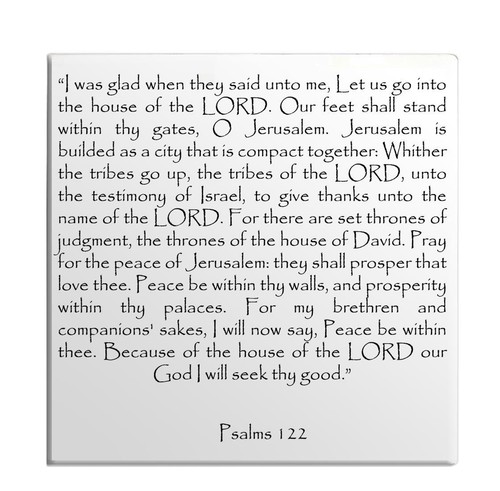 "I was glad when they said unto me, Let us go into the house of the LORD. Our feet shall stand within thy gates, O Jerusalem. Jerusalem is builded as a city that is compact together: Whither the tribes go up, the tribes of the LORD, unto the testimony of Israel, to give thanks unto the name of the LORD. For there are set thrones of judgment, the thrones of the house of David. Pray for the peace of Jerusalem: they shall prosper that love thee. Peace be within thy walls, and prosperity within thy palaces. For my brethren and companions' sakes, I will now say, Peace be within thee. Because of the house of the LORD our God I will seek thy good."

Psalms 122